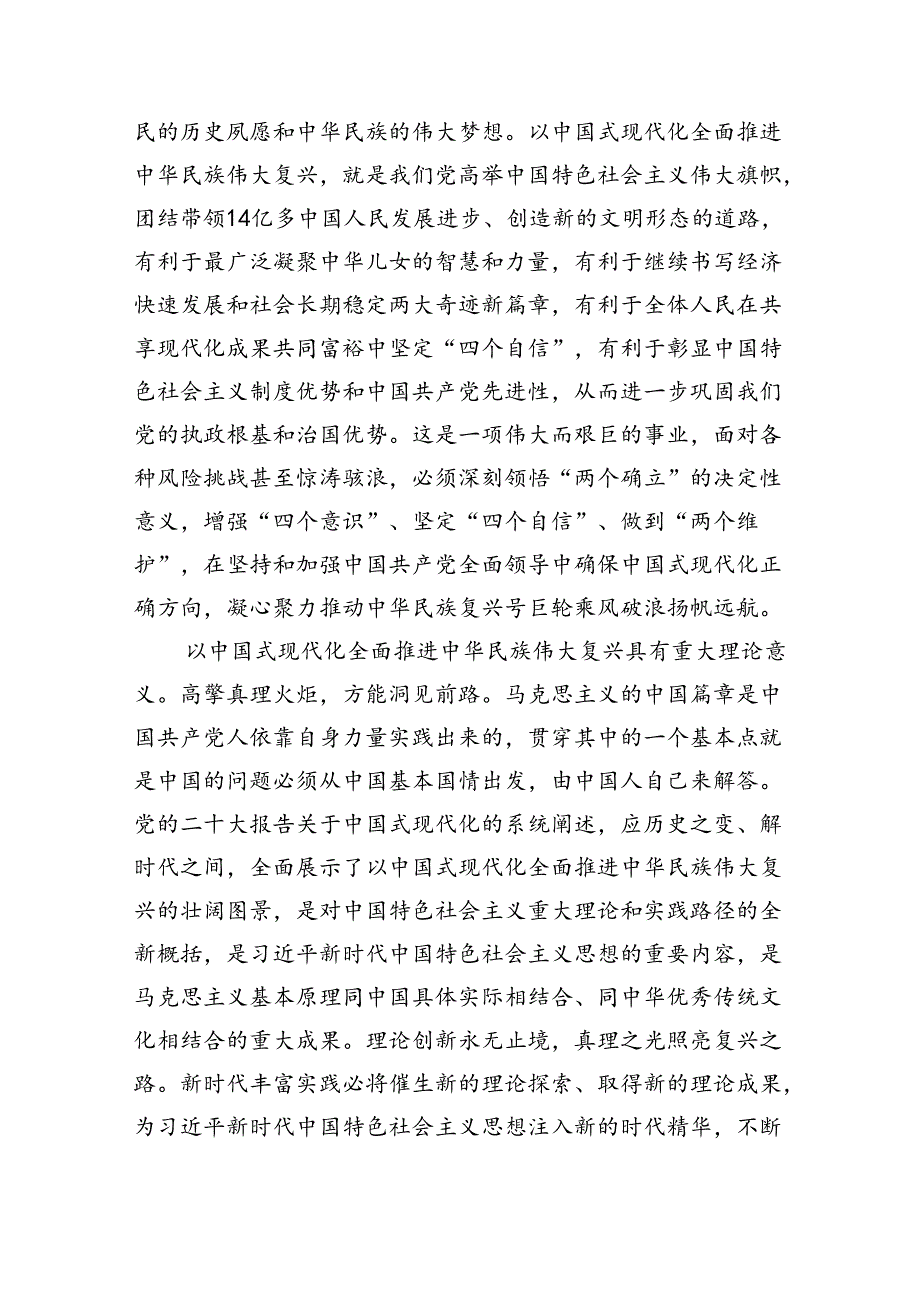 民的历史夙愿和中华民族的伟大梦想。以中国式现代化全面推进中华民族伟大复兴，就是我们党高举中国特色社会主义伟大旗帜，团结带领14亿多中国人民发展进步、创造新的文明形态的道路，有利于最广泛凝聚中华儿女的智慧和力量，有利于继续书写经济快速发展和社会长期稳定两大奇迹新篇章，有利于全体人民在共享现代化成果共同富裕中坚定“四个自信”，有利于彰显中国特色社会主义制度优势和中国共产党先进性，从而进一步巩固我们党的执政根基和治国优势。这是一项伟大而艰巨的事业，面对各种风险挑战甚至惊涛骇浪，必须深刻领悟“两个确立”的决定性意义，增强“四个意识”、坚定“四个自信”、做到“两个维护”，在坚持和加强中国共产党全面领导中确保中国式现代化正确方向，凝心聚力推动中华民族复兴号巨轮乘风破浪扬帆远航。

以中国式现代化全面推进中华民族伟大复兴具有重大理论意义。高擎真理火炬，方能洞见前路。马克思主义的中国篇章是中国共产党人依靠自身力量实践出来的，贯穿其中的一个基本点就是中国的问题必须从中国基本国情出发，由中国人自己来解答。党的二十大报告关于中国式现代化的系统阐述，应历史之变、解时代之间，全面展示了以中国式现代化全面推进中华民族伟大复兴的壮阔图景，是对中国特色社会主义重大理论和实践路径的全新概括，是习近平新时代中国特色社会主义思想的重要内容，是马克思主义基本原理同中国具体实际相结合、同中华优秀传统文化相结合的重大成果。理论创新永无止境，真理之光照亮复兴之路。新时代丰富实践必将催生新的理论探索、取得新的理论成果，为习近平新时代中国特色社会主义思想注入新的时代精华，不断